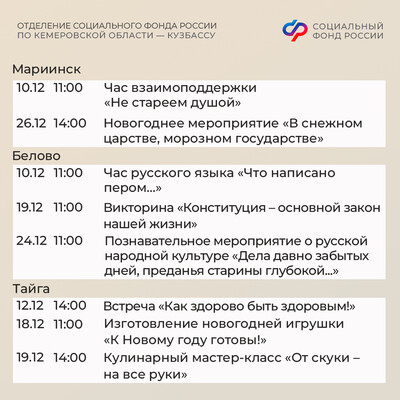 ОТДЕЛЕНИЕ СОЦИАЛЬНОГО ФОНДА РОССИИ
ПО КЕМЕРОВСКОЙ ОБЛАСТИ — КУЗБАССУ

СОЦИАЛЬНЫЙ
ФОНД РОССИИ

Мариинск

10.12 11:00 Час взаимоподдержки «Не стареем душой»

26.12 14:00 Новогоднее мероприятие «В снежном царстве, морозном государстве»

Белово

10.12 11:00 Час русского языка «Что написано пером...»

19.12 11:00 Викторина «Конституция – основной закон нашей жизни»

24.12 11:00 Познавательное мероприятие о русской народной культуре «Дела давно забытых дней, преданья старины глубокой...»

Тайга

12.12 14:00 Встреча «Как здорово быть здоровым!»

18.12 11:00 Изготовление новогодней игрушки «К Новому году готовы!»

19.12 14:00 Кулинарный мастер-класс «От скуки – на все руки»